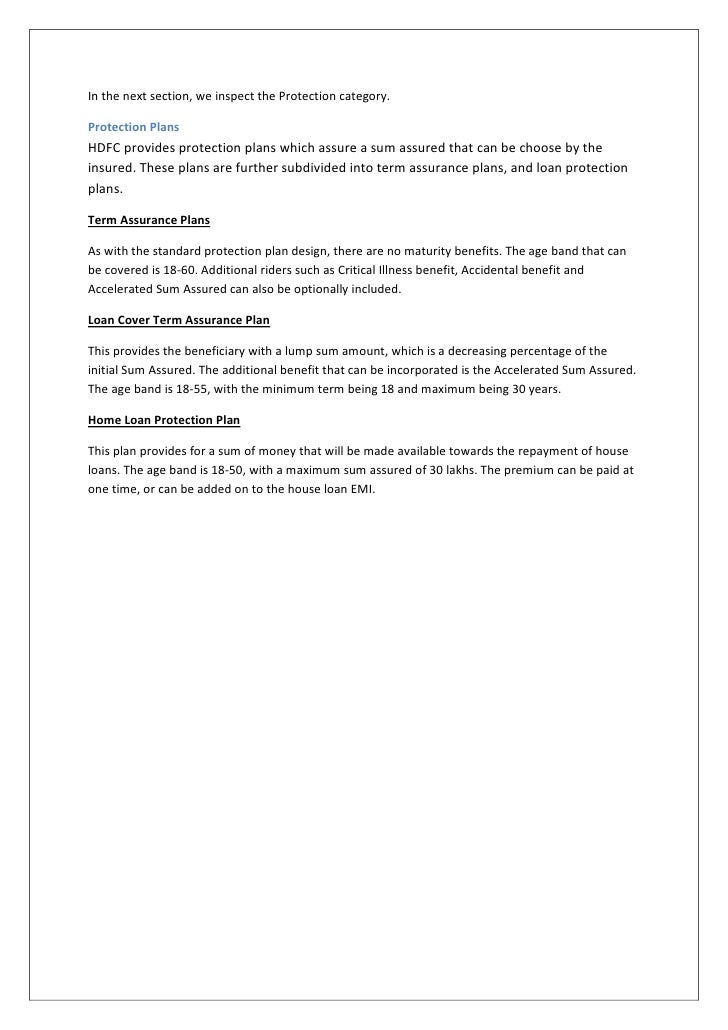 In the next section, we inspect the Protection category.

Protection Plans
HDFC provides protection plans which assure a sum assured that can be choose by the insured. These plans are further subdivided into term assurance plans, and loan protection plans.

Term Assurance Plans

As with the standard protection plan design, there are no maturity benefits. The age band that can be covered is 18-60. Additional riders such as Critical Illness benefit, Accidental benefit and Accelerated Sum Assured can also be optionally included.

Loan Cover Term Assurance Plan

This provides the beneficiary with a lump sum amount, which is a decreasing percentage of the initial Sum Assured. The additional benefit that can be incorporated is the Accelerated Sum Assured. The age band is 18-55, with the minimum term being 18 and maximum being 30 years.

Home Loan Protection Plan

This plan provides for a sum of money that will be made available towards the repayment of house loans. The age band is 18-50, with a maximum sum assured of 30 lakhs. The premium can be paid at one time, or can be added on to the house loan EMI.